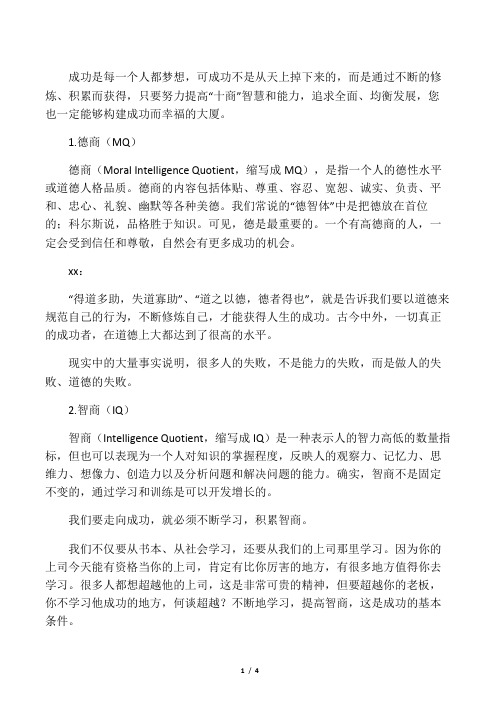 成功是每一个人都梦想，可成功不是从天上掉下来的，而是通过不断的修炼、积累而获得，只要努力提高“十商”智慧和能力，追求全面、均衡发展，您也一定能够构建成功而幸福的大厦。

1.德商（MQ）

德商（Moral Intelligence Quotient，缩写成 MQ），是指一个人的德性水平或道德人格品质。德商的内容包括体贴、尊重、容忍、宽恕、诚实、负责、平和、忠心、礼貌、幽默等各种美德。我们常说的“德智体”中是把德放在首位的；科尔斯说，品格胜于知识。可见，德是最重要的。一个有高德商的人，一定会受到信任和尊敬，自然会有更多成功的机会。

xx：

“得道多助，失道寡助”、“道之以德，德者得也”，就是告诉我们要以道德来规范自己的行为，不断修炼自己，才能获得人生的成功。古今中外，一切真正的成功者，在道德上大都达到了很高的水平。

现实中的大量事实说明，很多人的失败，不是能力的失败，而是做人的失败、道德的失败。

2.智商（IQ）

智商（Intelligence Quotient，缩写成 IQ）是一种表示人的智力高低的数量指标，但也可以表现为一个人对知识的掌握程度，反映人的观察力、记忆力、思维力、想像力、创造力以及分析问题和解决问题的能力。确实，智商不是固定不变的，通过学习和训练是可以开发增长的。

我们要走向成功，就必须不断学习，积累智商。

我们不仅要从书本、从社会学习，还要从我们的上司那里学习。因为你的上司今天能有资格当你的上司，肯定有比你厉害的地方，有很多地方值得你去学习。很多人都想超越他的上司，这是非常可贵的精神，但要超越你的老板，你不学习他成功的地方，何谈超越？不断地学习，提高智商，这是成功的基本条件。

1 / 4